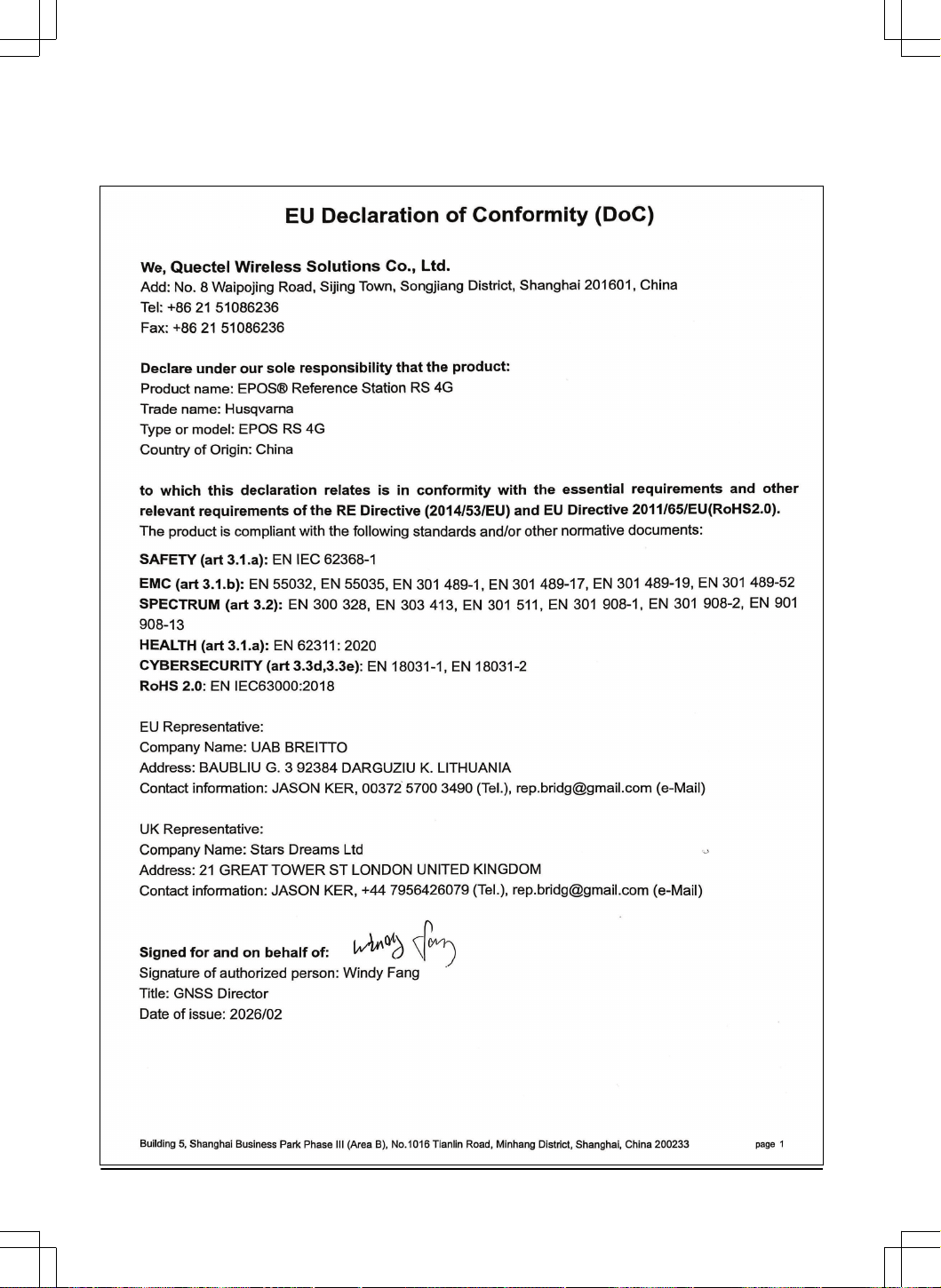 EU Declaration of Conformity (DoC)

We, Quectel Wireless Solutions Co., Ltd.
Add: No. 8 Waipojing Road, Sijing Town, Songjiang District, Shanghai 201601, China
Tel: +86 21 51086236
Fax: +86 21 51086236

Declare under our sole responsibility that the product:
Product name: EPOS® Reference Station RS 4G
Trade name: Husqvarna
Type or model: EPOS RS 4G
Country of Origin: China

to which this declaration relates is in conformity with the essential requirements and other relevant requirements of the RE Directive (2014/53/EU) and EU Directive 2011/65/EU(RoHS2.0).
The product is compliant with the following standards and/or other normative documents:
SAFETY (art 3.1.a): EN IEC 62368-1
EMC (art 3.1.b): EN 55032, EN 55035, EN 301 489-1, EN 301 489-17, EN 301 489-19, EN 301 489-52
SPECTRUM (art 3.2): EN 300 328, EN 303 413, EN 301 511, EN 301 908-1, EN 301 908-2, EN 901 908-13
HEALTH (art 3.1.a): EN 62311: 2020
CYBERSECURITY (art 3.3d,3.3e): EN 18031-1, EN 18031-2
RoHS 2.0: EN IEC63000:2018

EU Representative:
Company Name: UAB BREITTO
Address: BAUBLIU G. 3 92384 DARGUZIU K. LITHUANIA
Contact information: JASON KER, 00372 5700 3490 (Tel.), rep.bridg@gmail.com (e-Mail)

UK Representative:
Company Name: Stars Dreams Ltd
Address: 21 GREAT TOWER ST LONDON UNITED KINGDOM
Contact information: JASON KER, +44 7956426079 (Tel.), rep.bridg@gmail.com (e-Mail)

Signed for and on behalf of: Windy Fang
Signature of authorized person: Windy Fang
Title: GNSS Director
Date of issue: 2026/02

Building 5, Shanghai Business Park Phase III (Area B), No.1016 Tianlin Road, Minhang District, Shanghai, China 200233 page 1